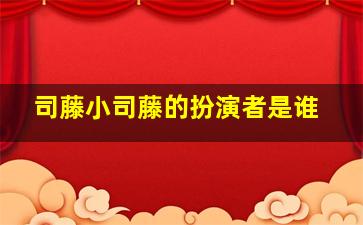 司藤小司藤的扮演者是谁